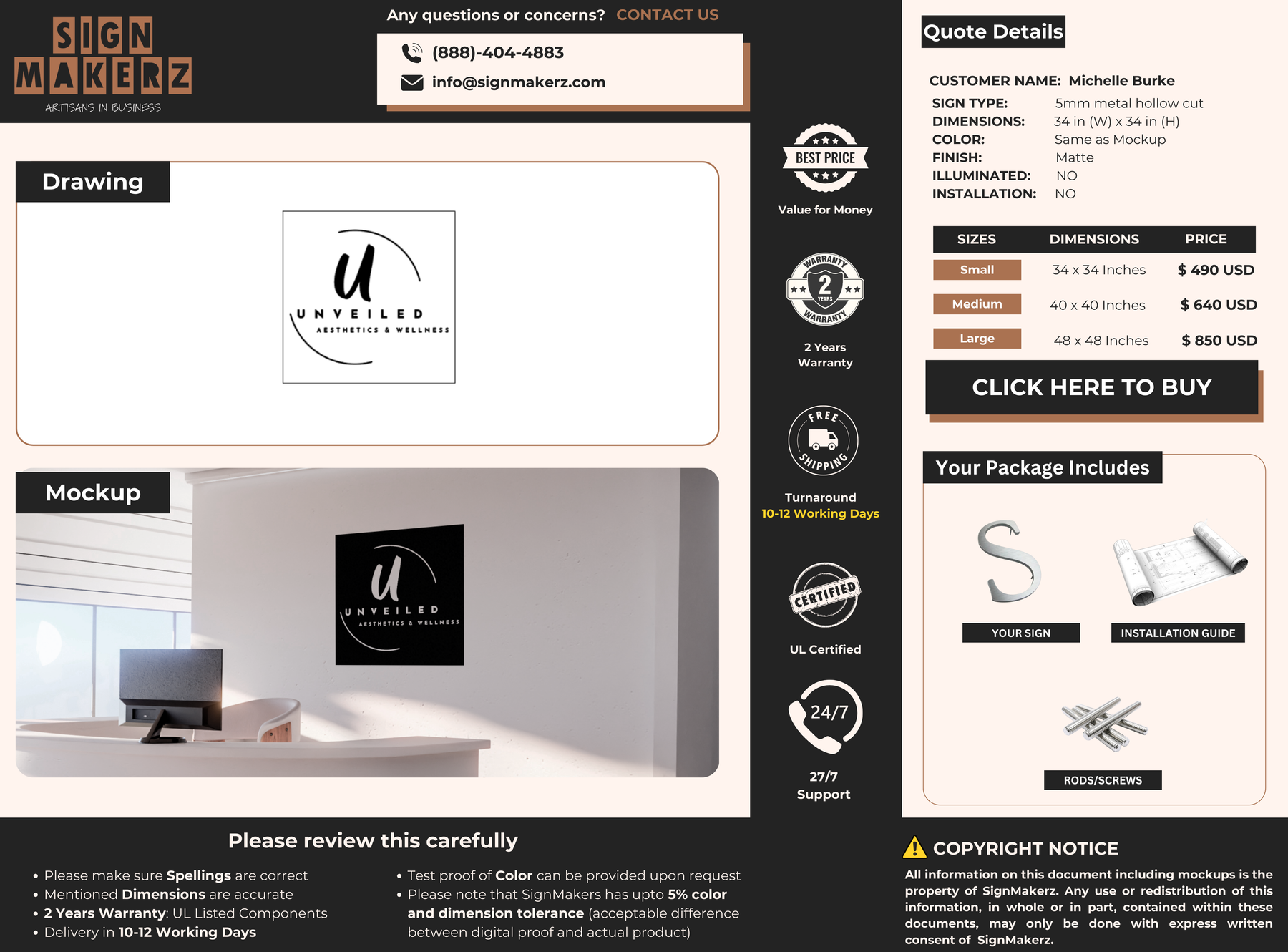 SIGN MAKERZ
ARTISANS IN BUSINESS

Any questions or concerns? CONTACT US

(888)-404-4883
info@signmakerz.com

Drawing

U
UNVEILED
AESTHETICS & WELLNESS

Mockup

U
UNVEILED
AESTHETICS & WELLNESS

BEST PRICE
Value for Money

WARRANTY 2 YEARS WARRANTY
2 Years Warranty

FREE SHIPPING
Turnaround
10-12 Working Days

CERTIFIED
UL Certified

24/7
27/7 Support

Quote Details

CUSTOMER NAME: Michelle Burke
SIGN TYPE: 5mm metal hollow cut
DIMENSIONS: 34 in (W) x 34 in (H)
COLOR: Same as Mockup
FINISH: Matte
ILLUMINATED: NO
INSTALLATION: NO

| SIZES | DIMENSIONS | PRICE |
|---|---|---|
| Small | 34 x 34 Inches | $ 490 USD |
| Medium | 40 x 40 Inches | $ 640 USD |
| Large | 48 x 48 Inches | $ 850 USD |

CLICK HERE TO BUY

Your Package Includes

YOUR SIGN
INSTALLATION GUIDE
RODS/SCREWS

Please review this carefully

• Please make sure Spellings are correct
• Mentioned Dimensions are accurate
• 2 Years Warranty: UL Listed Components
• Delivery in 10-12 Working Days

• Test proof of Color can be provided upon request
• Please note that SignMakers has upto 5% color and dimension tolerance (acceptable difference between digital proof and actual product)

COPYRIGHT NOTICE
All information on this document including mockups is the property of SignMakerz. Any use or redistribution of this information, in whole or in part, contained within these documents, may only be done with express written consent of SignMakerz.